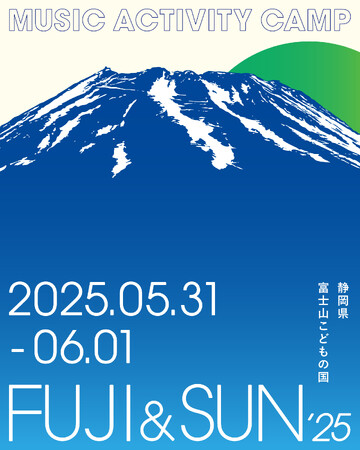 MUSIC ACTIVITY CAMP

2025.05.31
- 06.01

静岡県
富士山こどもの国

FUJI & SUN '25